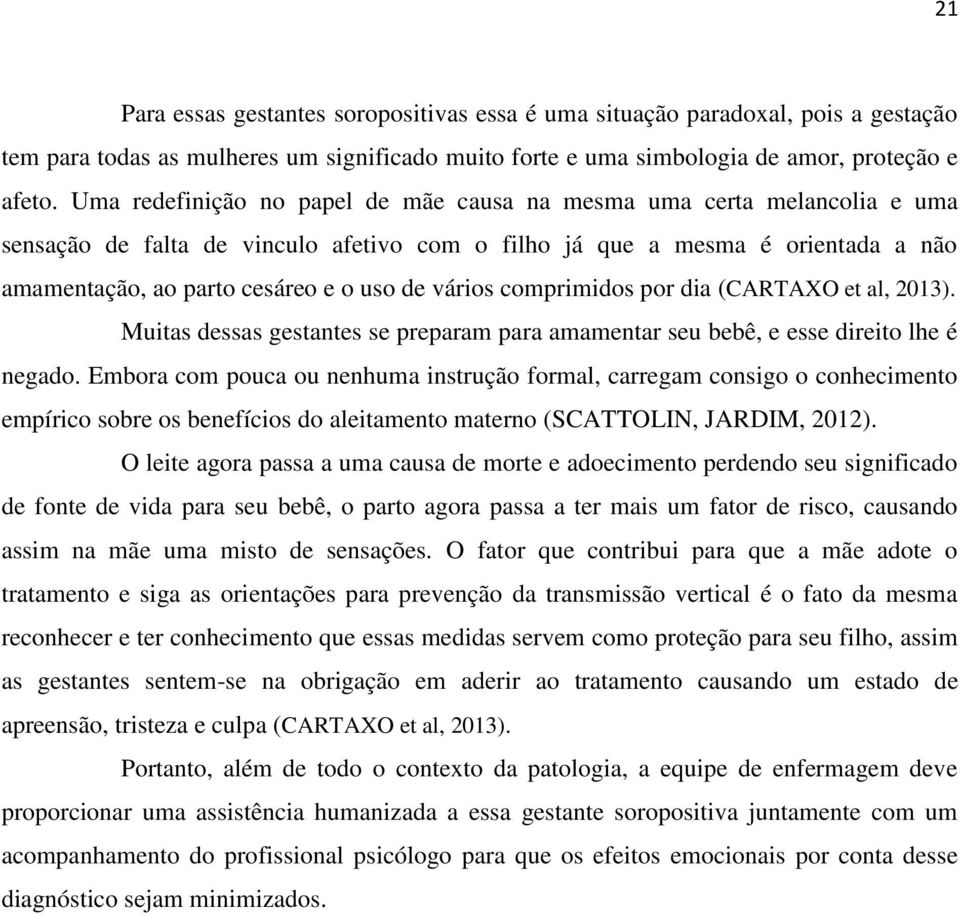 21

Para essas gestantes soropositivas essa é uma situação paradoxal, pois a gestação tem para todas as mulheres um significado muito forte e uma simbologia de amor, proteção e afeto. Uma redefinição no papel de mãe causa na mesma uma certa melancolia e uma sensação de falta de vinculo afetivo com o filho já que a mesma é orientada a não amamentação, ao parto cesáreo e o uso de vários comprimidos por dia (CARTAXO et al, 2013).

Muitas dessas gestantes se preparam para amamentar seu bebê, e esse direito lhe é negado. Embora com pouca ou nenhuma instrução formal, carregam consigo o conhecimento empírico sobre os benefícios do aleitamento materno (SCATTOLIN, JARDIM, 2012).

O leite agora passa a uma causa de morte e adoecimento perdendo seu significado de fonte de vida para seu bebê, o parto agora passa a ter mais um fator de risco, causando assim na mãe uma misto de sensações. O fator que contribui para que a mãe adote o tratamento e siga as orientações para prevenção da transmissão vertical é o fato da mesma reconhecer e ter conhecimento que essas medidas servem como proteção para seu filho, assim as gestantes sentem-se na obrigação em aderir ao tratamento causando um estado de apreensão, tristeza e culpa (CARTAXO et al, 2013).

Portanto, além de todo o contexto da patologia, a equipe de enfermagem deve proporcionar uma assistência humanizada a essa gestante soropositiva juntamente com um acompanhamento do profissional psicólogo para que os efeitos emocionais por conta desse diagnóstico sejam minimizados.